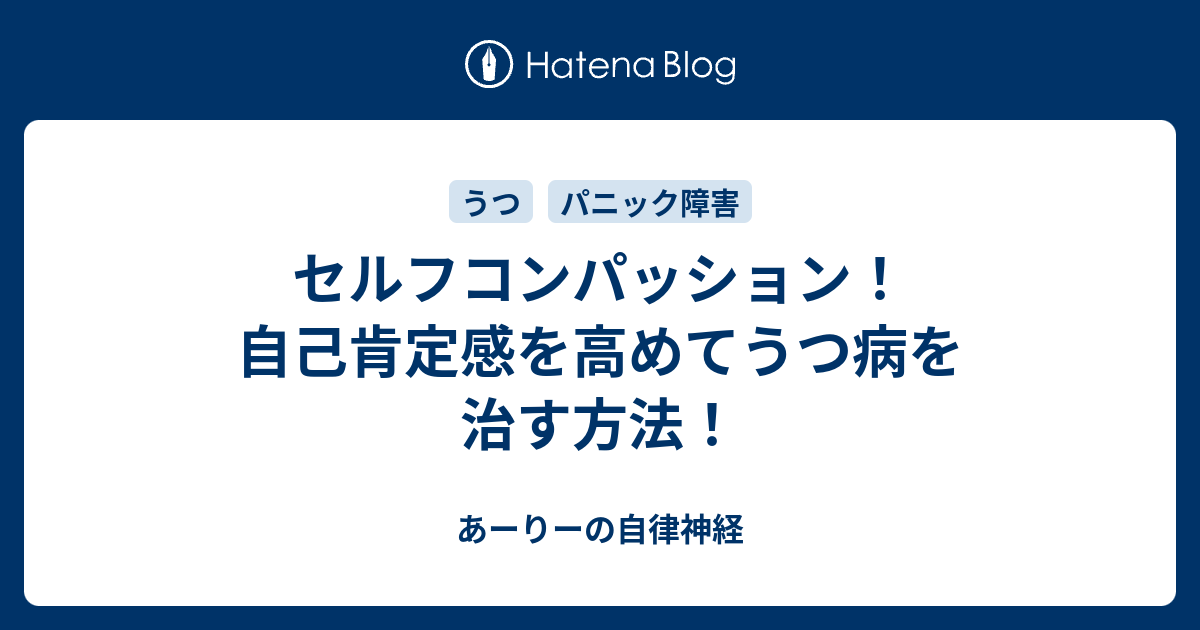 Hatena Blog

うつ

パニック障害

セルフコンパッション！自己肯定感を高めてうつ病を治す方法！

あーりーの自律神経